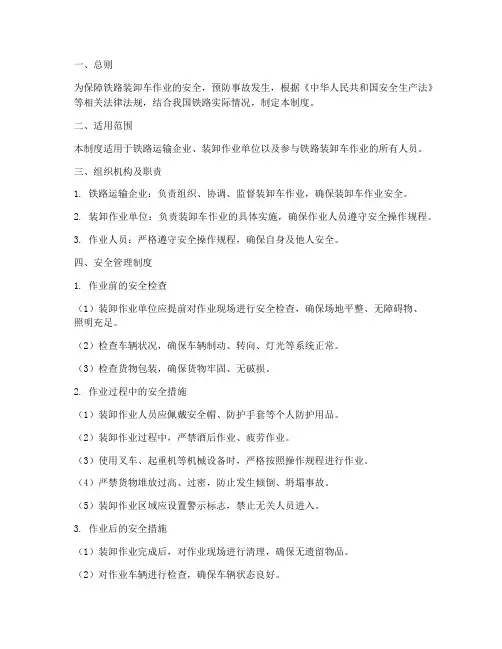 一、总则

为保障铁路装卸车作业的安全，预防事故发生，根据《中华人民共和国安全生产法》等相关法律法规，结合我国铁路实际情况，制定本制度。

二、适用范围

本制度适用于铁路运输企业、装卸作业单位以及参与铁路装卸车作业的所有人员。

三、组织机构及职责

1. 铁路运输企业：负责组织、协调、监督装卸车作业，确保装卸车作业安全。

2. 装卸作业单位：负责装卸车作业的具体实施，确保作业人员遵守安全操作规程。

3. 作业人员：严格遵守安全操作规程，确保自身及他人安全。

四、安全管理制度

1. 作业前的安全检查

（1）装卸作业单位应提前对作业现场进行安全检查，确保场地平整、无障碍物、照明充足。

（2）检查车辆状况，确保车辆制动、转向、灯光等系统正常。

（3）检查货物包装，确保货物牢固、无破损。

2. 作业过程中的安全措施

（1）装卸作业人员应佩戴安全帽、防护手套等个人防护用品。

（2）装卸作业过程中，严禁酒后作业、疲劳作业。

（3）使用叉车、起重机等机械设备时，严格按照操作规程进行作业。

（4）严禁货物堆放过高、过密，防止发生倾倒、坍塌事故。

（5）装卸作业区域应设置警示标志，禁止无关人员进入。

3. 作业后的安全措施

（1）装卸作业完成后，对作业现场进行清理，确保无遗留物品。

（2）对作业车辆进行检查，确保车辆状态良好。